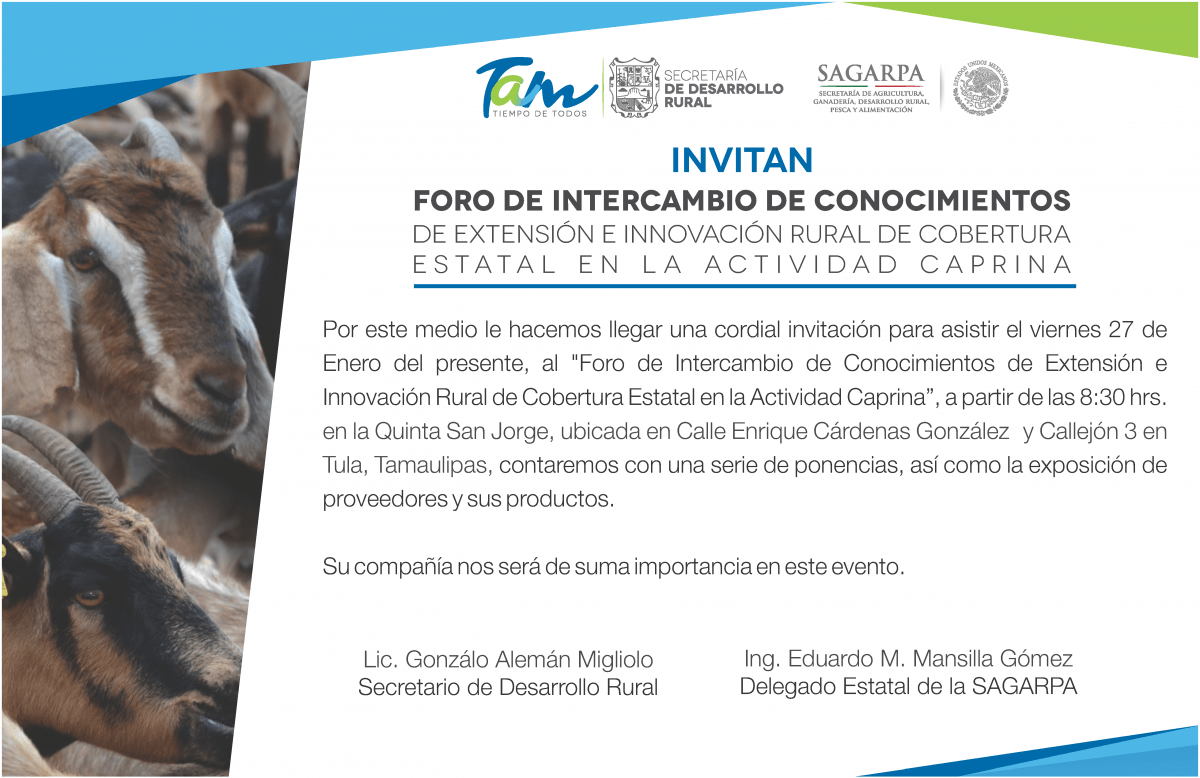 Tam
TIEMPO DE TODOS

SECRETARÍA
DE DESARROLLO
RURAL

SAGARPA
SECRETARÍA DE AGRICULTURA,
GANADERÍA, DESARROLLO RURAL,
PESCA Y ALIMENTACIÓN

INVITAN
FORO DE INTERCAMBIO DE CONOCIMIENTOS
DE EXTENSIÓN E INNOVACIÓN RURAL DE COBERTURA
ESTATAL EN LA ACTIVIDAD CAPRINA

Por este medio le hacemos llegar una cordial invitación para asistir el viernes 27 de Enero del presente, al "Foro de Intercambio de Conocimientos de Extensión e Innovación Rural de Cobertura Estatal en la Actividad Caprina", a partir de las 8:30 hrs. en la Quinta San Jorge, ubicada en Calle Enrique Cárdenas González y Callejón 3 en Tula, Tamaulipas, contaremos con una serie de ponencias, así como la exposición de proveedores y sus productos.

Su compañía nos será de suma importancia en este evento.

Lic. Gonzálo Alemán Migliolo
Secretario de Desarrollo Rural

Ing. Eduardo M. Mansilla Gómez
Delegado Estatal de la SAGARPA